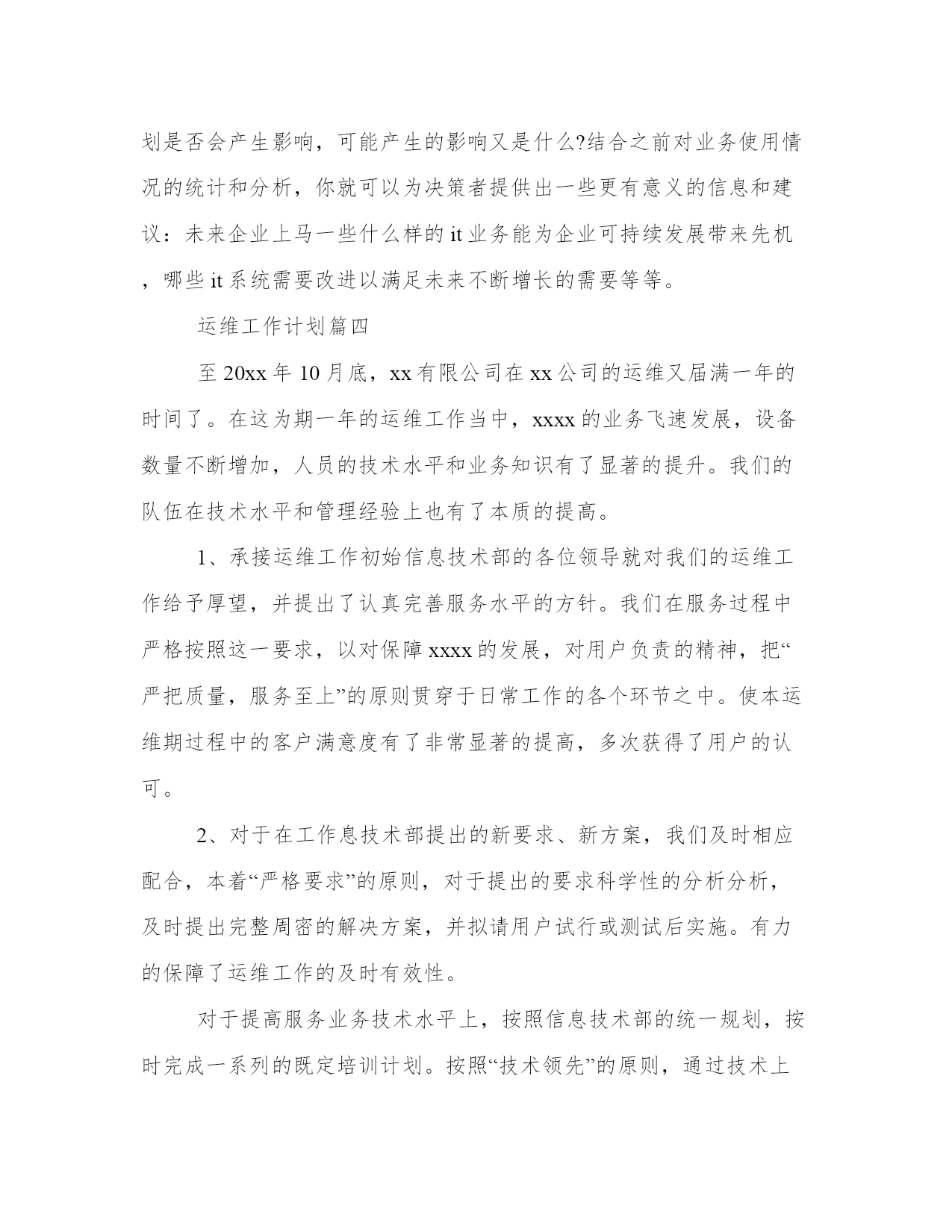 划是否会产生影响，可能产生的影响又是什么?结合之前对业务使用情况的统计和分析，你就可以为决策者提供出一些更有意义的信息和建议：未来企业上马一些什么样的 it 业务能为企业可持续发展带来先机，哪些 it 系统需要改进以满足未来不断增长的需要等等。

运维工作计划篇四

至 20xx 年 10 月底，xx 有限公司在 xx 公司的运维又届满一年的时间了。在这为期一年的运维工作当中，xxxx 的业务飞速发展，设备数量不断增加，人员的技术水平和业务知识有了显著的提升。我们的队伍在技术水平和管理经验上也有了本质的提高。

1、承接运维工作初始信息技术部的各位领导就对我们的运维工作给予厚望，并提出了认真完善服务水平的方针。我们在服务过程中严格按照这一要求，以对保障 xxxx 的发展，对用户负责的精神，把“严把质量，服务至上”的原则贯穿于日常工作的各个环节之中。使本运维期过程中的客户满意度有了非常显著的提高，多次获得了用户的认可。

2、对于在工作息技术部提出的新要求、新方案，我们及时相应配合，本着“严格要求”的原则，对于提出的要求科学性的分析分析，及时提出完整周密的解决方案，并拟请用户试行或测试后实施。有力的保障了运维工作的及时有效性。

对于提高服务业务技术水平上，按照信息技术部的统一规划，按时完成一系列的既定培训计划。按照“技术领先”的原则，通过技术上